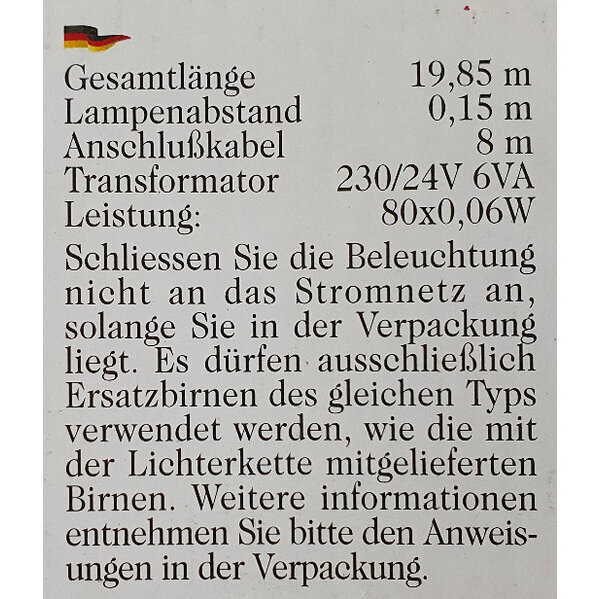 Gesamtlänge 19,85 m
Lampenabstand 0,15 m
Anschlußkabel 8 m
Transformator 230/24V 6VA
Leistung: 80x0,06W

Schliessen Sie die Beleuchtung nicht an das Stromnetz an, solange Sie in der Verpackung liegt. Es dürfen ausschließlich Ersatzbirnen des gleichen Typs verwendet werden, wie die mit der Lichterkette mitgelieferten Birnen. Weitere informationen entnehmen Sie bitte den Anweisungen in der Verpackung.